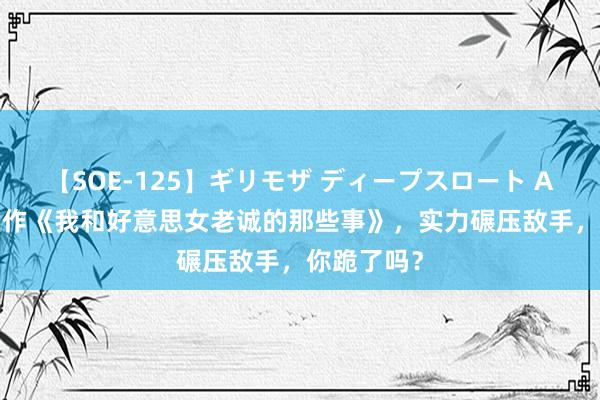 【SOE-125】ギリモザ ディープスロート A
作《我和好意思女老诚的那些事》，实力碾压敌手，
碾压敌手，你跪了吗？